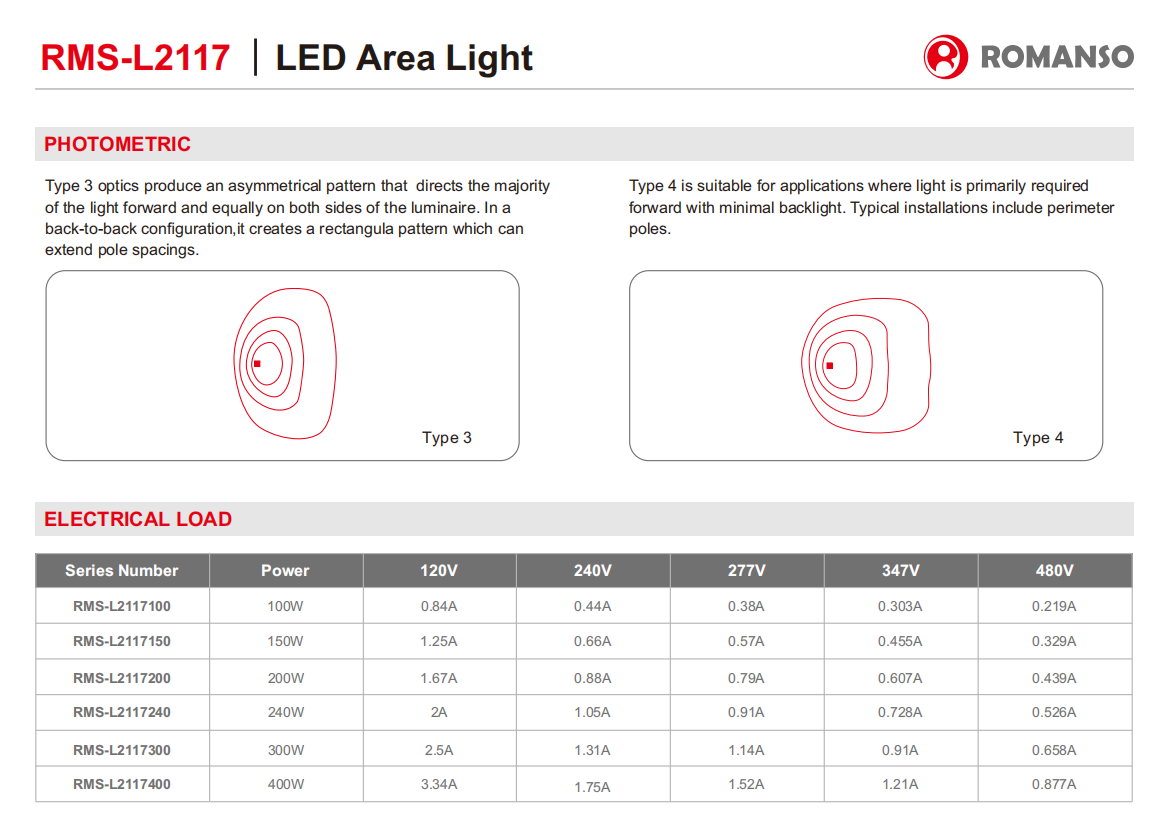 RMS-L2117 | LED Area Light

ROMANSO

PHOTOMETRIC

Type 3 optics produce an asymmetrical pattern that directs the majority of the light forward and equally on both sides of the luminaire. In a back-to-back configuration,it creates a rectangula pattern which can extend pole spacings.

Type 3

Type 4 is suitable for applications where light is primarily required forward with minimal backlight. Typical installations include perimeter poles.

Type 4

ELECTRICAL LOAD

| Series Number | Power | 120V | 240V | 277V | 347V | 480V |
|---|---|---|---|---|---|---|
| RMS-L2117100 | 100W | 0.84A | 0.44A | 0.38A | 0.303A | 0.219A |
| RMS-L2117150 | 150W | 1.25A | 0.66A | 0.57A | 0.455A | 0.329A |
| RMS-L2117200 | 200W | 1.67A | 0.88A | 0.79A | 0.607A | 0.439A |
| RMS-L2117240 | 240W | 2A | 1.05A | 0.91A | 0.728A | 0.526A |
| RMS-L2117300 | 300W | 2.5A | 1.31A | 1.14A | 0.91A | 0.658A |
| RMS-L2117400 | 400W | 3.34A | 1.75A | 1.52A | 1.21A | 0.877A |